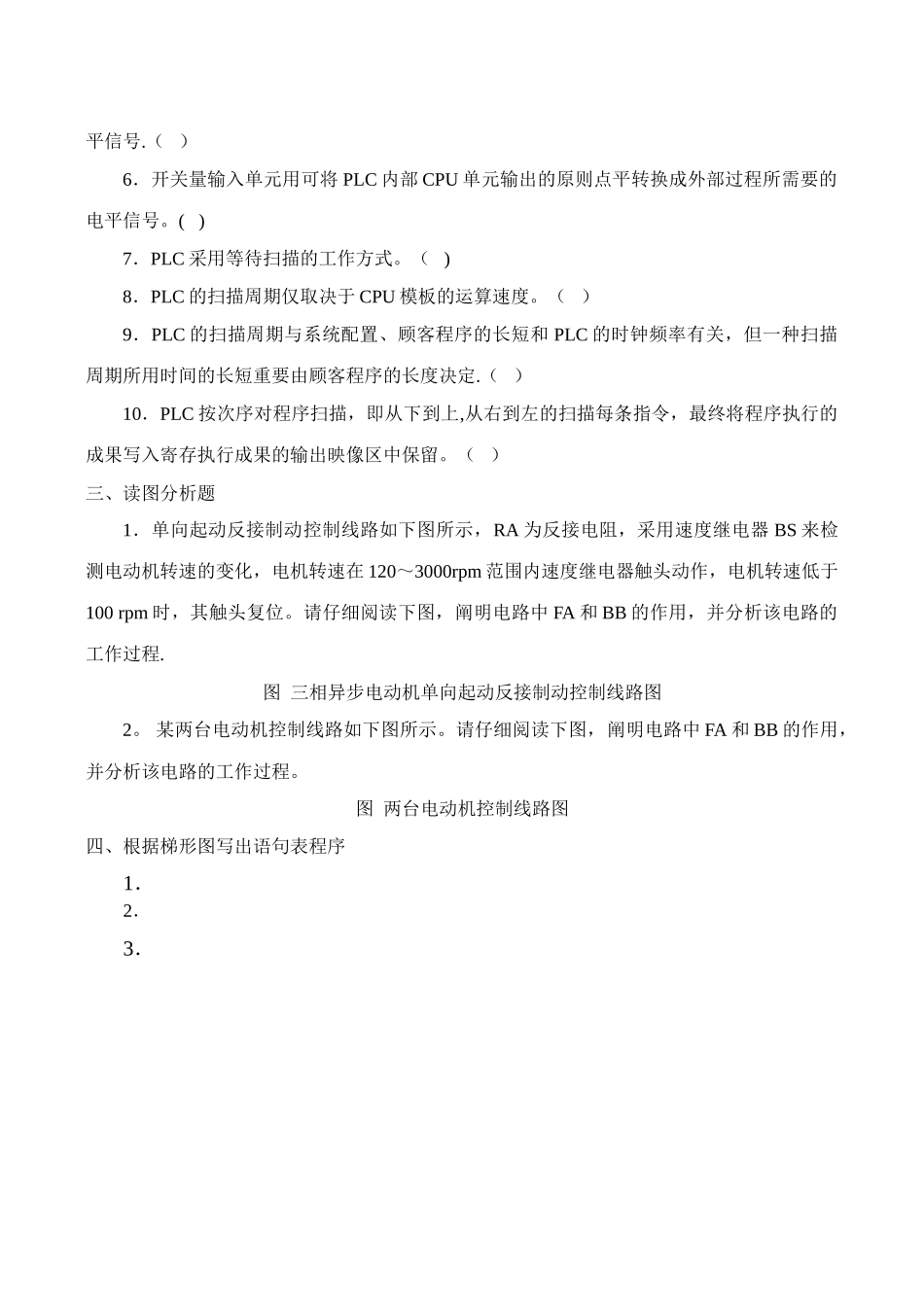 平信号.（ ）

6．开关量输入单元用可将 PLC 内部 CPU 单元输出的原则点平转换成外部过程所需要的电平信号。( )

7．PLC 采用等待扫描的工作方式。（ )

8．PLC 的扫描周期仅取决于 CPU 模板的运算速度。（ ）

9．PLC 的扫描周期与系统配置、顾客程序的长短和 PLC 的时钟频率有关，但一种扫描周期所用时间的长短重要由顾客程序的长度决定.（ ）

10．PLC 按次序对程序扫描，即从下到上,从右到左的扫描每条指令，最终将程序执行的成果写入寄存执行成果的输出映像区中保留。（ ）

三、读图分析题

1．单向起动反接制动控制线路如下图所示，RA 为反接电阻，采用速度继电器 BS 来检测电动机转速的变化，电机转速在 120～3000rpm 范围内速度继电器触头动作，电机转速低于 100 rpm 时，其触头复位。请仔细阅读下图，阐明电路中 FA 和 BB 的作用，并分析该电路的工作过程.

图 三相异步电动机单向起动反接制动控制线路图

2。 某两台电动机控制线路如下图所示。请仔细阅读下图，阐明电路中 FA 和 BB 的作用，并分析该电路的工作过程。

图 两台电动机控制线路图

四、根据梯形图写出语句表程序

1．

2．

3．